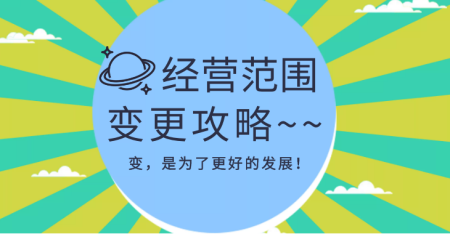 经营范围
变更攻略~~

变，是为了更好的发展！